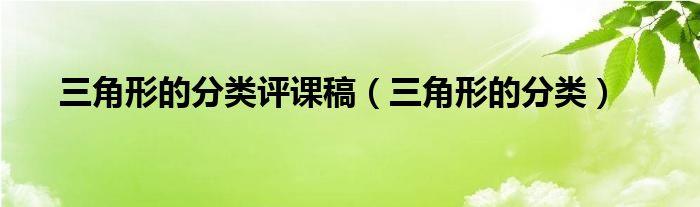 三角形的分类评课稿（三角形的分类）